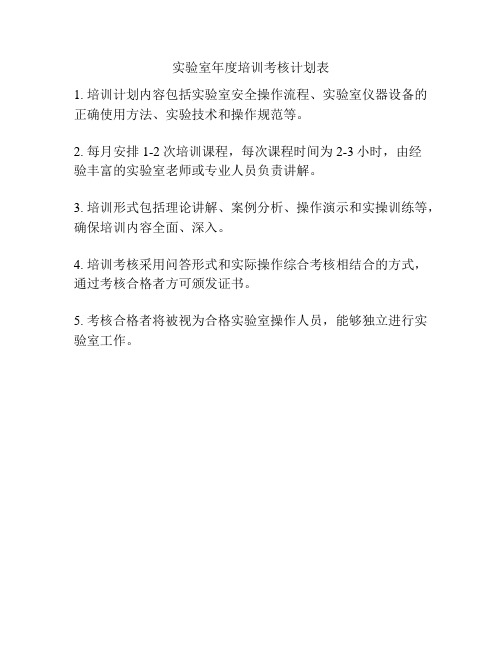 实验室年度培训考核计划表

1. 培训计划内容包括实验室安全操作流程、实验室仪器设备的正确使用方法、实验技术和操作规范等。

2. 每月安排 1-2 次培训课程，每次课程时间为 2-3 小时，由经验丰富的实验室老师或专业人员负责讲解。

3. 培训形式包括理论讲解、案例分析、操作演示和实操训练等，确保培训内容全面、深入。

4. 培训考核采用问答形式和实际操作综合考核相结合的方式，通过考核合格者方可颁发证书。

5. 考核合格者将被视为合格实验室操作人员，能够独立进行实验室工作。